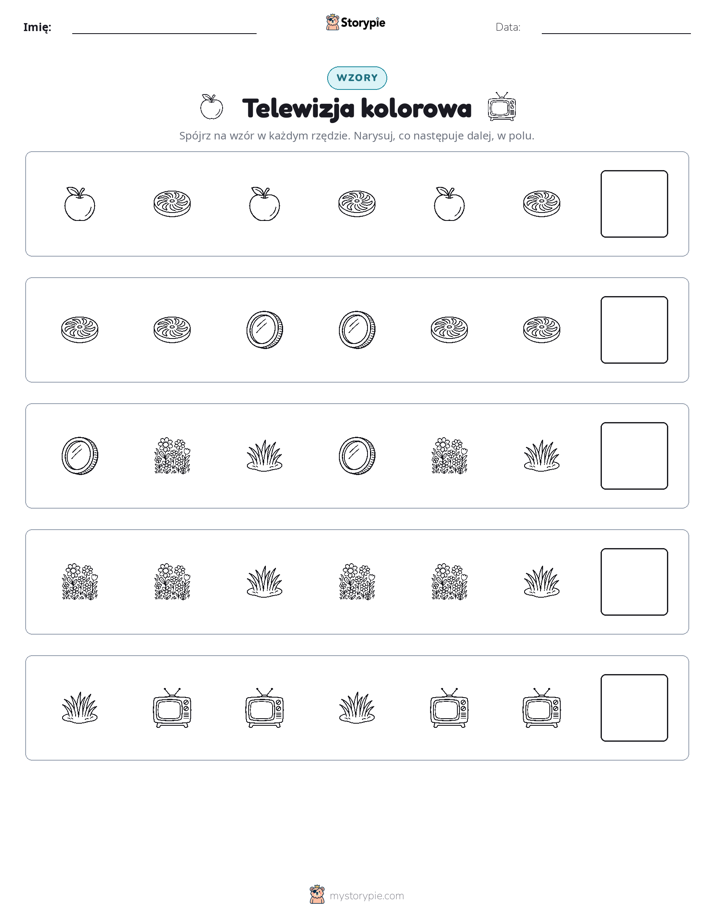 Imię: ____

Storypie

Data: ____

WZORY

Telewizja kolorowa

Spójrz na wzór w każdym rzędzie. Narysuj, co następuje dalej, w polu.

mystorypie.com